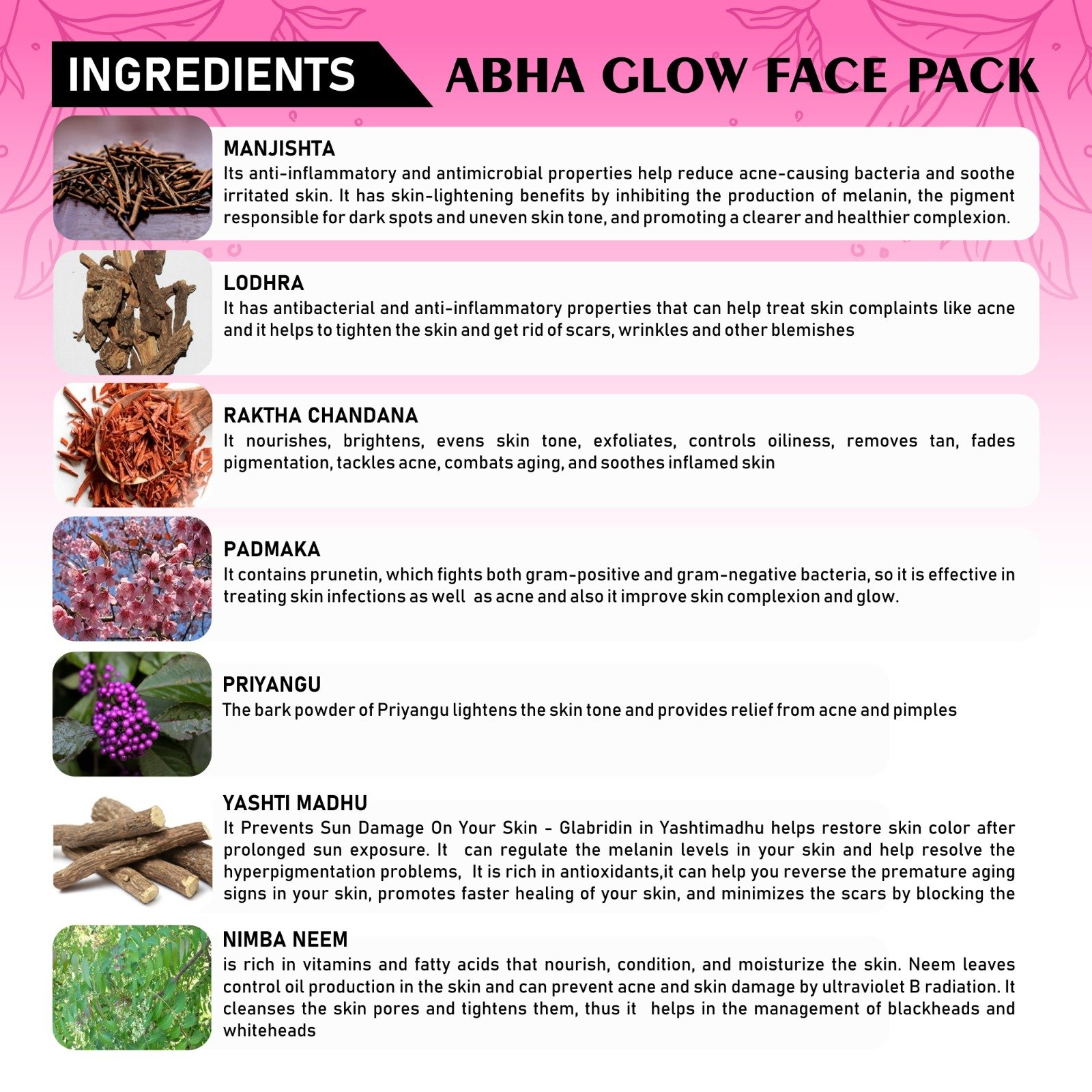 INGREDIENTS

ABHA GLOW FACE PACK

MANJISHTA
Its anti-inflammatory and antimicrobial properties help reduce acne-causing bacteria and soothe irritated skin. It has skin-lightening benefits by inhibiting the production of melanin, the pigment responsible for dark spots and uneven skin tone, and promoting a clearer and healthier complexion.

LODHRA
It has antibacterial and anti-inflammatory properties that can help treat skin complaints like acne and it helps to tighten the skin and get rid of scars, wrinkles and other blemishes

RAKTHA CHANDANA
It nourishes, brightens, evens skin tone, exfoliates, controls oiliness, removes tan, fades pigmentation, tackles acne, combats aging, and soothes inflamed skin

PADMAKA
It contains prunetin, which fights both gram-positive and gram-negative bacteria, so it is effective in treating skin infections as well as acne and also it improve skin complexion and glow.

PRIYANGU
The bark powder of Priyangu lightens the skin tone and provides relief from acne and pimples

YASHTI MADHU
It Prevents Sun Damage On Your Skin - Glabridin in Yashtimadhu helps restore skin color after prolonged sun exposure. It can regulate the melanin levels in your skin and help resolve the hyperpigmentation problems, It is rich in antioxidants,it can help you reverse the premature aging signs in your skin, promotes faster healing of your skin, and minimizes the scars by blocking the

NIMBA NEEM
is rich in vitamins and fatty acids that nourish, condition, and moisturize the skin. Neem leaves control oil production in the skin and can prevent acne and skin damage by ultraviolet B radiation. It cleanses the skin pores and tightens them, thus it helps in the management of blackheads and whiteheads